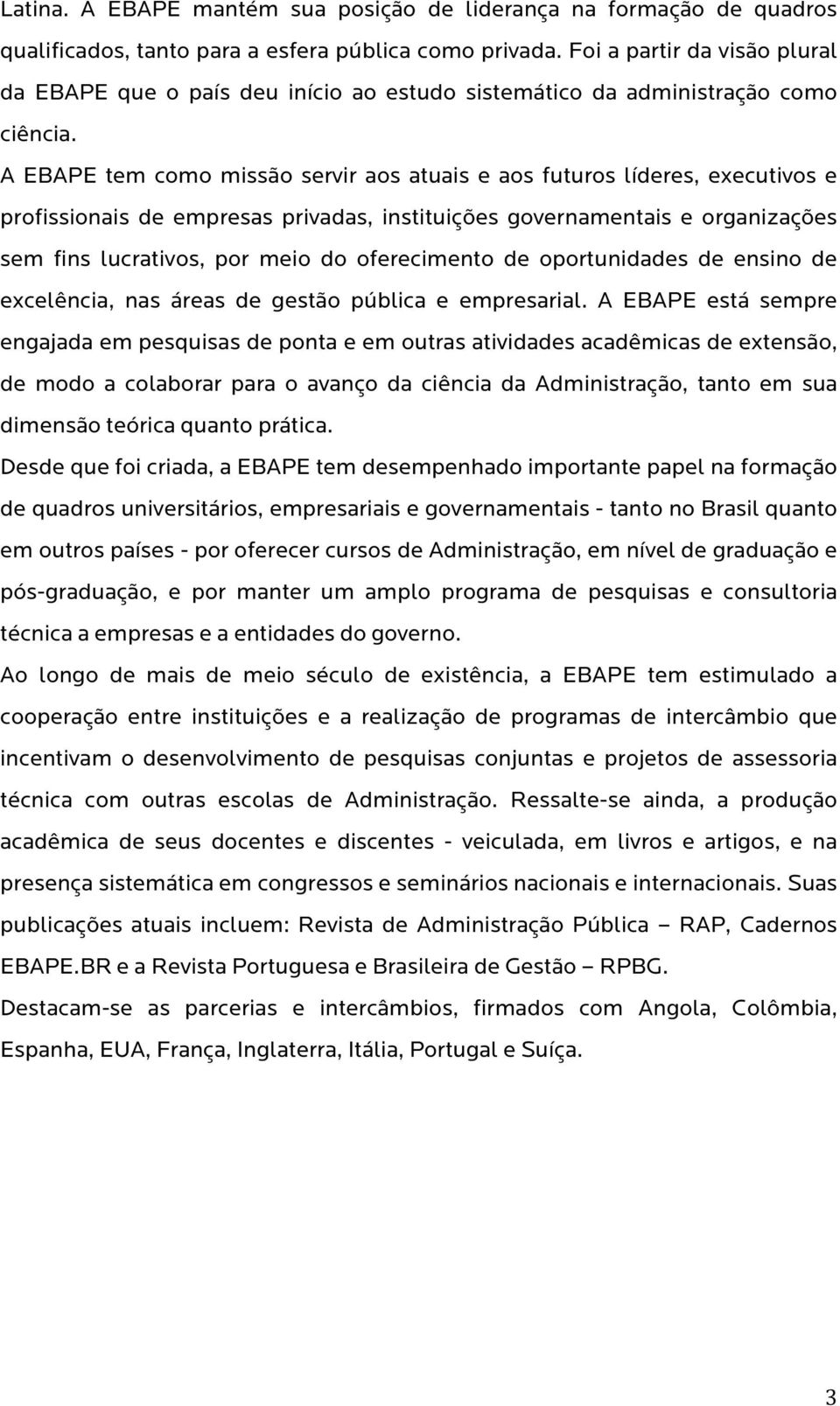 Latina. A EBAPE mantém sua posição de liderança na formação de quadros qualificados, tanto para a esfera pública como privada. Foi a partir da visão plural da EBAPE que o país deu início ao estudo sistemático da administração como ciência.

A EBAPE tem como missão servir aos atuais e aos futuros líderes, executivos e profissionais de empresas privadas, instituições governamentais e organizações sem fins lucrativos, por meio do oferecimento de oportunidades de ensino de excelência, nas áreas de gestão pública e empresarial. A EBAPE está sempre engajada em pesquisas de ponta e em outras atividades acadêmicas de extensão, de modo a colaborar para o avanço da ciência da Administração, tanto em sua dimensão teórica quanto prática.

Desde que foi criada, a EBAPE tem desempenhado importante papel na formação de quadros universitários, empresariais e governamentais - tanto no Brasil quanto em outros países - por oferecer cursos de Administração, em nível de graduação e pós-graduação, e por manter um amplo programa de pesquisas e consultoria técnica a empresas e a entidades do governo.

Ao longo de mais de meio século de existência, a EBAPE tem estimulado a cooperação entre instituições e a realização de programas de intercâmbio que incentivam o desenvolvimento de pesquisas conjuntas e projetos de assessoria técnica com outras escolas de Administração. Ressalte-se ainda, a produção acadêmica de seus docentes e discentes - veiculada, em livros e artigos, e na presença sistemática em congressos e seminários nacionais e internacionais. Suas publicações atuais incluem: Revista de Administração Pública – RAP, Cadernos EBAPE.BR e a Revista Portuguesa e Brasileira de Gestão – RPBG.

Destacam-se as parcerias e intercâmbios, firmados com Angola, Colômbia, Espanha, EUA, França, Inglaterra, Itália, Portugal e Suíça.

3